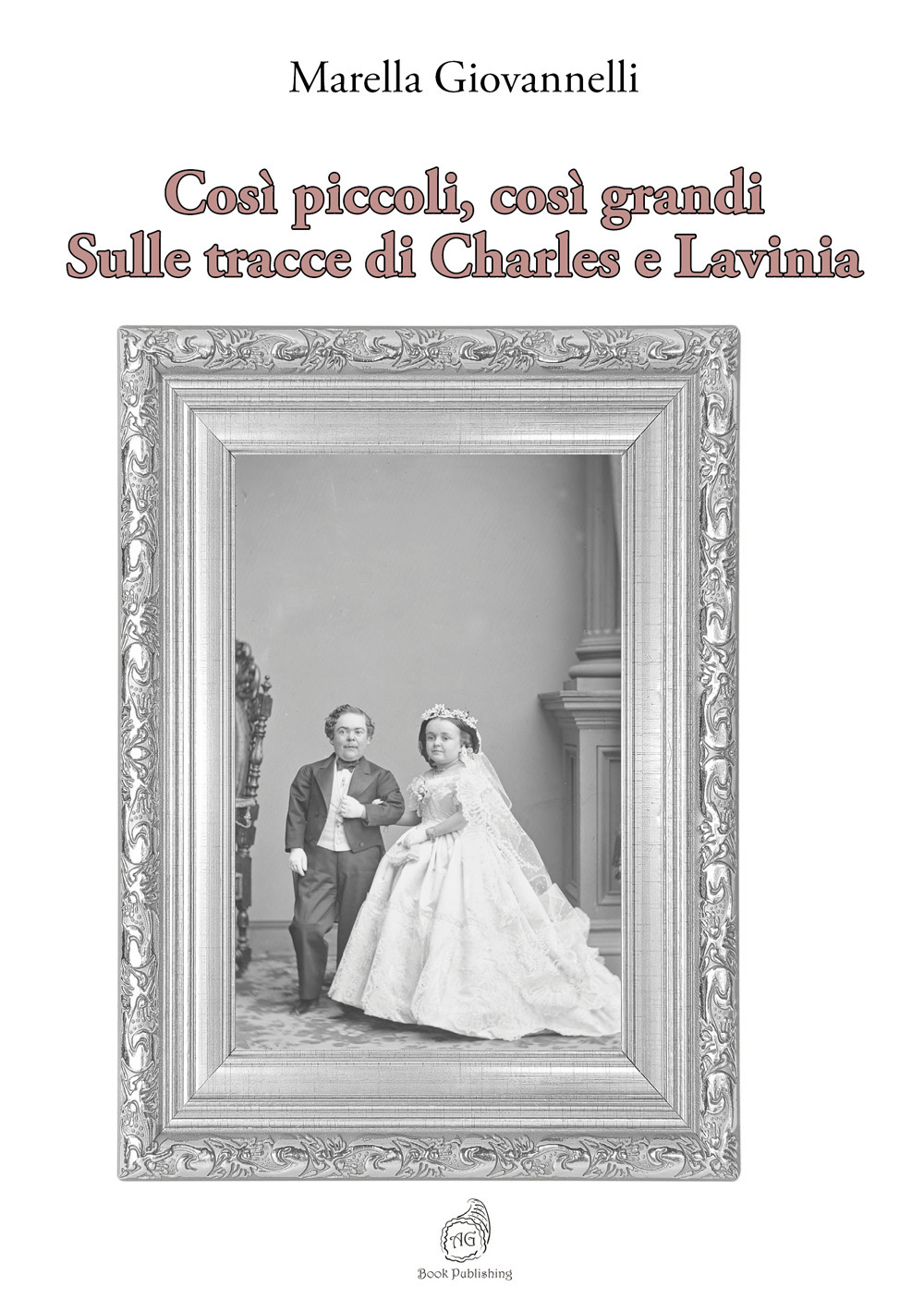 Marella Giovannelli

Così piccoli, così grandi
Sulle tracce di Charles e Lavinia

AG
Book Publishing